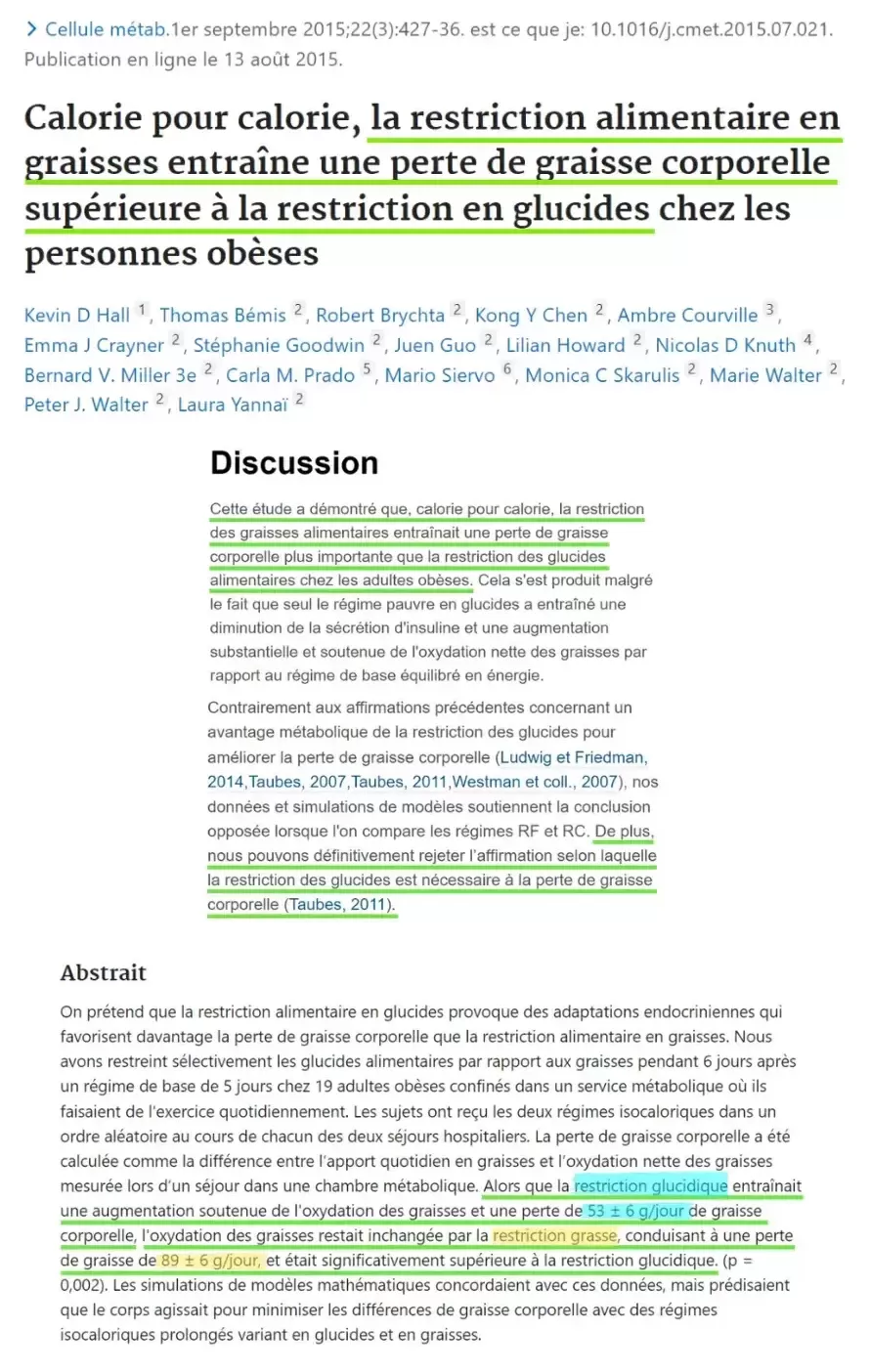 > Cellule métab.1er septembre 2015;22(3):427-36. est ce que je: 10.1016/j.cmet.2015.07.021. Publication en ligne le 13 août 2015.

Calorie pour calorie, la restriction alimentaire en graisses entraîne une perte de graisse corporelle supérieure à la restriction en glucides chez les personnes obèses

Kevin D Hall $^1$, Thomas Bémis $^2$, Robert Brychta $^2$, Kong Y Chen $^2$, Ambre Courville $^3$, Emma J Crayner $^2$, Stéphanie Goodwin $^2$, Juen Guo $^2$, Lilian Howard $^2$, Nicolas D Knuth $^4$, Bernard V. Miller 3e $^2$, Carla M. Prado $^5$, Mario Siervo $^6$, Monica C Skarulis $^2$, Marie Walter $^2$, Peter J. Walter $^2$, Laura Yannaï $^2$

Discussion

Cette étude a démontré que, calorie pour calorie, la restriction des graisses alimentaires entraînait une perte de graisse corporelle plus importante que la restriction des glucides alimentaires chez les adultes obèses. Cela s'est produit malgré le fait que seul le régime pauvre en glucides a entraîné une diminution de la sécrétion d'insuline et une augmentation substantielle et soutenue de l'oxydation nette des graisses par rapport au régime de base équilibré en énergie.

Contrairement aux affirmations précédentes concernant un avantage métabolique de la restriction des glucides pour améliorer la perte de graisse corporelle (Ludwig et Friedman, 2014,Taubes, 2007,Taubes, 2011,Westman et coll., 2007), nos données et simulations de modèles soutiennent la conclusion opposée lorsque l'on compare les régimes RF et RC. De plus, nous pouvons définitivement rejeter l'affirmation selon laquelle la restriction des glucides est nécessaire à la perte de graisse corporelle (Taubes, 2011).

Abstrait

On prétend que la restriction alimentaire en glucides provoque des adaptations endocriniennes qui favorisent davantage la perte de graisse corporelle que la restriction alimentaire en graisses. Nous avons restreint sélectivement les glucides alimentaires par rapport aux graisses pendant 6 jours après un régime de base de 5 jours chez 19 adultes obèses confinés dans un service métabolique où ils faisaient de l'exercice quotidiennement. Les sujets ont reçu les deux régimes isocaloriques dans un ordre aléatoire au cours de chacun des deux séjours hospitaliers. La perte de graisse corporelle a été calculée comme la différence entre l'apport quotidien en graisses et l'oxydation nette des graisses mesurée lors d'un séjour dans une chambre métabolique. Alors que la restriction glucidique entraînait une augmentation soutenue de l'oxydation des graisses et une perte de 53 ± 6 g/jour de graisse corporelle, l'oxydation des graisses restait inchangée par la restriction grasse, conduisant à une perte de graisse de 89 ± 6 g/jour, et était significativement supérieure à la restriction glucidique. (p = 0,002). Les simulations de modèles mathématiques concordaient avec ces données, mais prédisaient que le corps agissait pour minimiser les différences de graisse corporelle avec des régimes isocaloriques prolongés variant en glucides et en graisses.